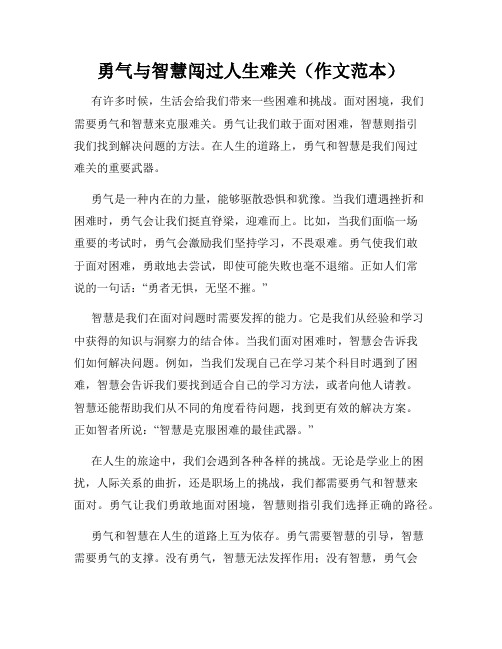 勇气与智慧闯过人生难关（作文范本）

有许多时候，生活会给我们带来一些困难和挑战。面对困境，我们需要勇气和智慧来克服难关。勇气让我们敢于面对困难，智慧则指引我们找到解决问题的方法。在人生的道路上，勇气和智慧是我们闯过难关的重要武器。

勇气是一种内在的力量，能够驱散恐惧和犹豫。当我们遭遇挫折和困难时，勇气会让我们挺直脊梁，迎难而上。比如，当我们面临一场重要的考试时，勇气会激励我们坚持学习，不畏艰难。勇气使我们敢于面对困难，勇敢地去尝试，即使可能失败也毫不退缩。正如人们常说的一句话：“勇者无惧，无坚不摧。”

智慧是我们在面对问题时需要发挥的能力。它是我们从经验和学习中获得的知识与洞察力的结合体。当我们面对困难时，智慧会告诉我们如何解决问题。例如，当我们发现自己在学习某个科目时遇到了困难，智慧会告诉我们要找到适合自己的学习方法，或者向他人请教。智慧还能帮助我们从不同的角度看待问题，找到更有效的解决方案。正如智者所说：“智慧是克服困难的最佳武器。”

在人生的旅途中，我们会遇到各种各样的挑战。无论是学业上的困扰，人际关系的曲折，还是职场上的挑战，我们都需要勇气和智慧来面对。勇气让我们勇敢地面对困境，智慧则指引我们选择正确的路径。

勇气和智慧在人生的道路上互为依存。勇气需要智慧的引导，智慧需要勇气的支撑。没有勇气，智慧无法发挥作用；没有智慧，勇气会